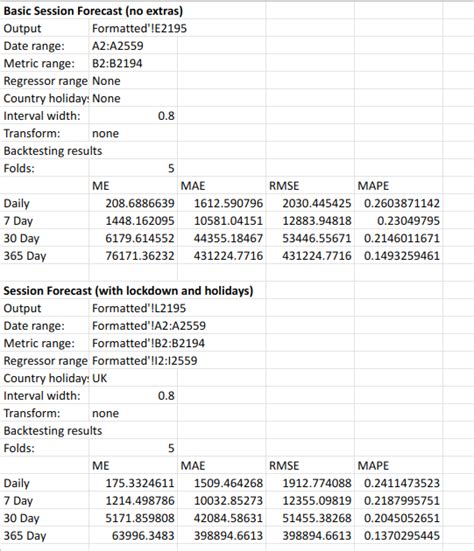 **Basic Session Forecast (no extras)**

| | | | | |
|---|---|---|---|---|
| Output | Formatted'!E2195 | | | |
| Date range: | A2:A2559 | | | |
| Metric range: | B2:B2194 | | | |
| Regressor range | None | | | |
| Country holiday: | None | | | |
| Interval width: | 0.8 | | | |
| Transform: | none | | | |
| Backtesting results | | | | |
| Folds: | 5 | | | |
| | ME | MAE | RMSE | MAPE |
| Daily | 208.6886639 | 1612.590796 | 2030.445425 | 0.2603871142 |
| 7 Day | 1448.162095 | 10581.04151 | 12883.94818 | 0.23049795 |
| 30 Day | 6179.614552 | 44355.18467 | 53446.55671 | 0.2146011671 |
| 365 Day | 76171.36232 | 431224.7716 | 431224.7716 | 0.1493259461 |

**Session Forecast (with lockdown and holidays)**

| | | | | |
|---|---|---|---|---|
| Output | Formatted'!L2195 | | | |
| Date range: | Formatted'!A2:A2559 | | | |
| Metric range: | Formatted'!B2:B2194 | | | |
| Regressor range | Formatted'!I2:I2559 | | | |
| Country holiday: | UK | | | |
| Interval width: | 0.8 | | | |
| Transform: | none | | | |
| Backtesting results | | | | |
| Folds: | 5 | | | |
| | ME | MAE | RMSE | MAPE |
| Daily | 175.3324611 | 1509.464268 | 1912.774088 | 0.2411473523 |
| 7 Day | 1214.498786 | 10032.85273 | 12355.09819 | 0.2187995751 |
| 30 Day | 5171.859808 | 42084.58631 | 51455.38268 | 0.2045052651 |
| 365 Day | 63996.3483 | 398894.6613 | 398894.6613 | 0.1370295445 |